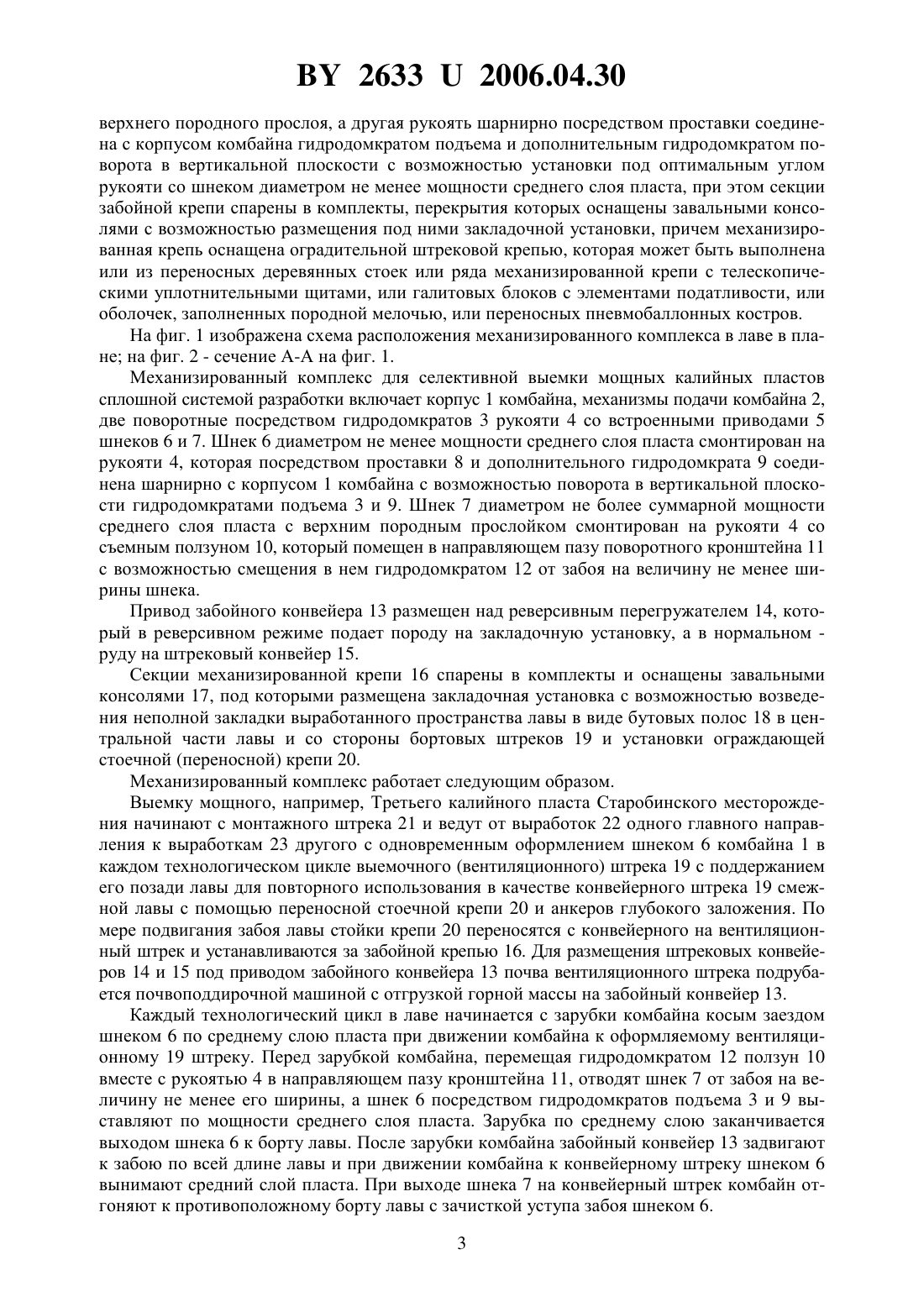 BY 2633 U 2006.04.30

верхнего породного прослоя, а другая рукоять шарнирно посредством проставки соединена с корпусом комбайна гидродомкратом подъема и дополнительным гидродомкратом поворота в вертикальной плоскости с возможностью установки под оптимальным углом рукояти со шнеком диаметром не менее мощности среднего слоя пласта, при этом секции забойной крепи спарены в комплекты, перекрытия которых оснащены завальными консолями с возможностью размещения под ними закладочной установки, причем механизированная крепь оснащена оградительной штрековой крепью, которая может быть выполнена или из переносных деревянных стоек или ряда механизированной крепи с телескопическими уплотнительными щитами, или галитовых блоков с элементами податливости, или оболочек, заполненных породной мелочью, или переносных пневмобаллонных костров.

На фиг. 1 изображена схема расположения механизированного комплекса в лаве в плане; на фиг. 2 - сечение А-А на фиг. 1.

Механизированный комплекс для селективной выемки мощных калийных пластов сплошной системой разработки включает корпус 1 комбайна, механизмы подачи комбайна 2, две поворотные посредством гидродомкратов 3 рукояти 4 со встроенными приводами 5 шнеков 6 и 7. Шнек 6 диаметром не менее мощности среднего слоя пласта смонтирован на рукояти 4, которая посредством проставки 8 и дополнительного гидродомкрата 9 соединена шарнирно с корпусом 1 комбайна с возможностью поворота в вертикальной плоскости гидродомкратами подъема 3 и 9. Шнек 7 диаметром не более суммарной мощности среднего слоя пласта с верхним породным прослойком смонтирован на рукояти 4 со съемным ползуном 10, который помещен в направляющем пазу поворотного кронштейна 11 с возможностью смещения в нем гидродомкратом 12 от забоя на величину не менее ширины шнека.

Привод забойного конвейера 13 размещен над реверсивным перегружателем 14, который в реверсивном режиме подает породу на закладочную установку, а в нормальном - руду на штрековый конвейер 15.

Секции механизированной крепи 16 спарены в комплекты и оснащены завальными консолями 17, под которыми размещена закладочная установка с возможностью возведения неполной закладки выработанного пространства лавы в виде бутовых полос 18 в центральной части лавы и со стороны бортовых штреков 19 и установки ограждающей стоечной (переносной) крепи 20.

Механизированный комплекс работает следующим образом.

Выемку мощного, например, Третьего калийного пласта Старобинского месторождения начинают с монтажного штрека 21 и ведут от выработок 22 одного главного направления к выработкам 23 другого с одновременным оформлением шнеком 6 комбайна 1 в каждом технологическом цикле выемочного (вентиляционного) штрека 19 с поддержанием его позади лавы для повторного использования в качестве конвейерного штрека 19 смежной лавы с помощью переносной стоечной крепи 20 и анкеров глубокого заложения. По мере подвигания забоя лавы стойки крепи 20 переносятся с конвейерного на вентиляционный штрек и устанавливаются за забойной крепью 16. Для размещения штрековых конвейеров 14 и 15 под приводом забойного конвейера 13 почва вентиляционного штрека подрубается почвоподдирочной машиной с отгрузкой горной массы на забойный конвейер 13.

Каждый технологический цикл в лаве начинается с зарубки комбайна косым заездом шнеком 6 по среднему слою пласта при движении комбайна к оформляемому вентиляционному 19 штреку. Перед зарубкой комбайна, перемещая гидродомкратом 12 ползун 10 вместе с рукоятью 4 в направляющем пазу кронштейна 11, отводят шнек 7 от забоя на величину не менее его ширины, а шнек 6 посредством гидродомкратов подъема 3 и 9 выставляют по мощности среднего слоя пласта. Зарубка по среднему слою заканчивается выходом шнека 6 к борту лавы. После зарубки комбайна забойный конвейер 13 задвигают к забою по всей длине лавы и при движении комбайна к конвейерному штреку шнеком 6 вынимают средний слой пласта. При выходе шнека 7 на конвейерный штрек комбайн отгоняют к противоположному борту лавы с зачисткой уступа забоя шнеком 6.

3